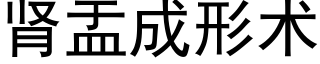 肾盂成形术